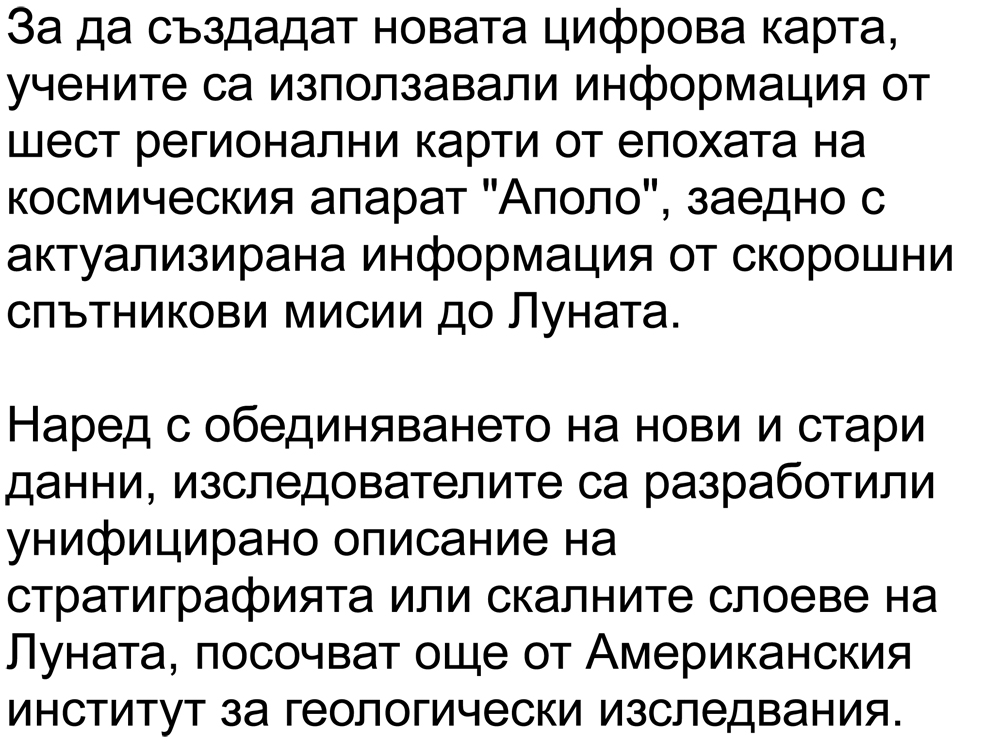 За да създадат новата цифрова карта, учените са използавали информация от шест регионални карти от епохата на космическия апарат "Аполо", заедно с актуализирана информация от скорошни спътникови мисии до Луната.

Наред с обединяването на нови и стари данни, изследователите са разработили унифицирано описание на стратиграфията или скалните слоеве на Луната, посочват още от Американския институт за геологически изследвания.